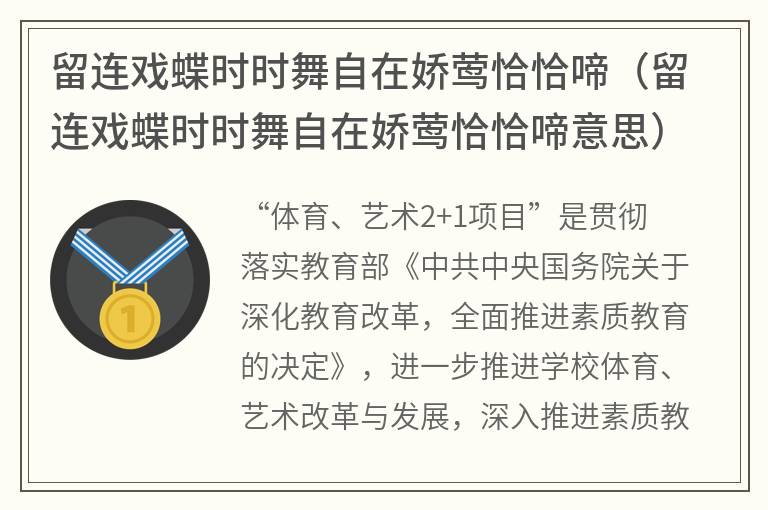 留连戏蝶时时舞自在娇莺恰恰啼（留连戏蝶时时舞自在娇莺恰恰啼意思）

1

“体育、艺术2+1项目”是贯彻落实教育部《中共中央国务院关于深化教育改革，全面推进素质教育的决定》，进一步推进学校体育、艺术改革与发展，深入推进素质教